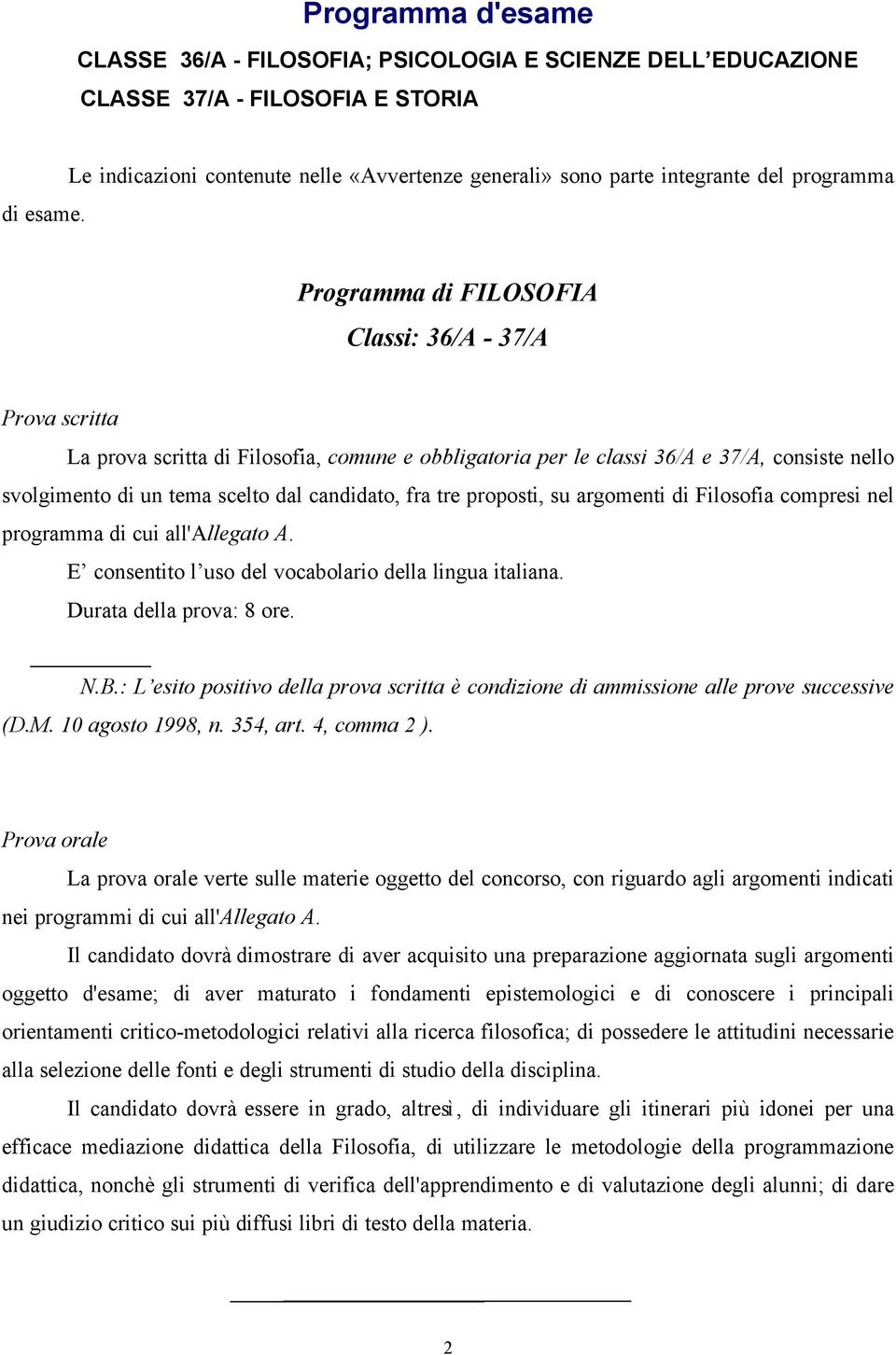 Programma d'esame

CLASSE 36/A - FILOSOFIA; PSICOLOGIA E SCIENZE DELL'EDUCAZIONE

CLASSE 37/A - FILOSOFIA E STORIA

Le indicazioni contenute nelle «Avvertenze generali» sono parte integrante del programma di esame.

Programma di FILOSOFIA

Classi: 36/A - 37/A

Prova scritta

La prova scritta di Filosofia, comune e obbligatoria per le classi 36/A e 37/A, consiste nello svolgimento di un tema scelto dal candidato, fra tre proposti, su argomenti di Filosofia compresi nel programma di cui all'Allegato A.

E' consentito l'uso del vocabolario della lingua italiana.

Durata della prova: 8 ore.

N.B.: L'esito positivo della prova scritta è condizione di ammissione alle prove successive (D.M. 10 agosto 1998, n. 354, art. 4, comma 2 ).

Prova orale

La prova orale verte sulle materie oggetto del concorso, con riguardo agli argomenti indicati nei programmi di cui all'Allegato A.

Il candidato dovrà dimostrare di aver acquisito una preparazione aggiornata sugli argomenti oggetto d'esame; di aver maturato i fondamenti epistemologici e di conoscere i principali orientamenti critico-metodologici relativi alla ricerca filosofica; di possedere le attitudini necessarie alla selezione delle fonti e degli strumenti di studio della disciplina.

Il candidato dovrà essere in grado, altresì, di individuare gli itinerari più idonei per una efficace mediazione didattica della Filosofia, di utilizzare le metodologie della programmazione didattica, nonchè gli strumenti di verifica dell'apprendimento e di valutazione degli alunni; di dare un giudizio critico sui più diffusi libri di testo della materia.

2